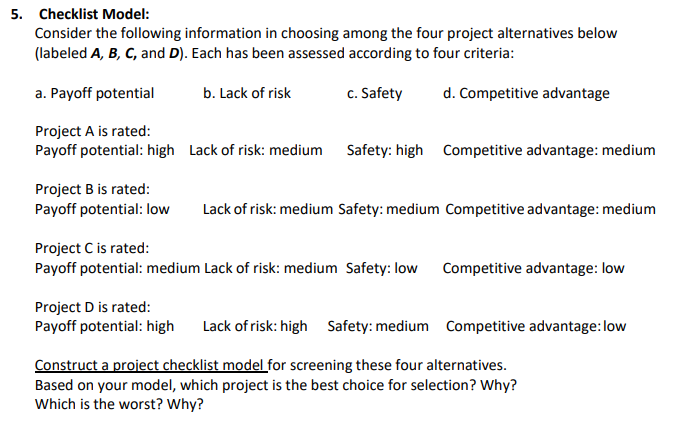 5. Checklist Model:

Consider the following information in choosing among the four project alternatives below (labeled A, B, C, and D). Each has been assessed according to four criteria:

a. Payoff potential b. Lack of risk c. Safety d. Competitive advantage

Project A is rated:
Payoff potential: high Lack of risk: medium Safety: high Competitive advantage: medium

Project B is rated:
Payoff potential: low Lack of risk: medium Safety: medium Competitive advantage: medium

Project C is rated:
Payoff potential: medium Lack of risk: medium Safety: low Competitive advantage: low

Project D is rated:
Payoff potential: high Lack of risk: high Safety: medium Competitive advantage: low

Construct a project checklist model for screening these four alternatives.
Based on your model, which project is the best choice for selection? Why?
Which is the worst? Why?